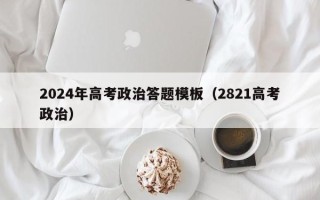 2024年高考政治答题模板（2821高考政治）